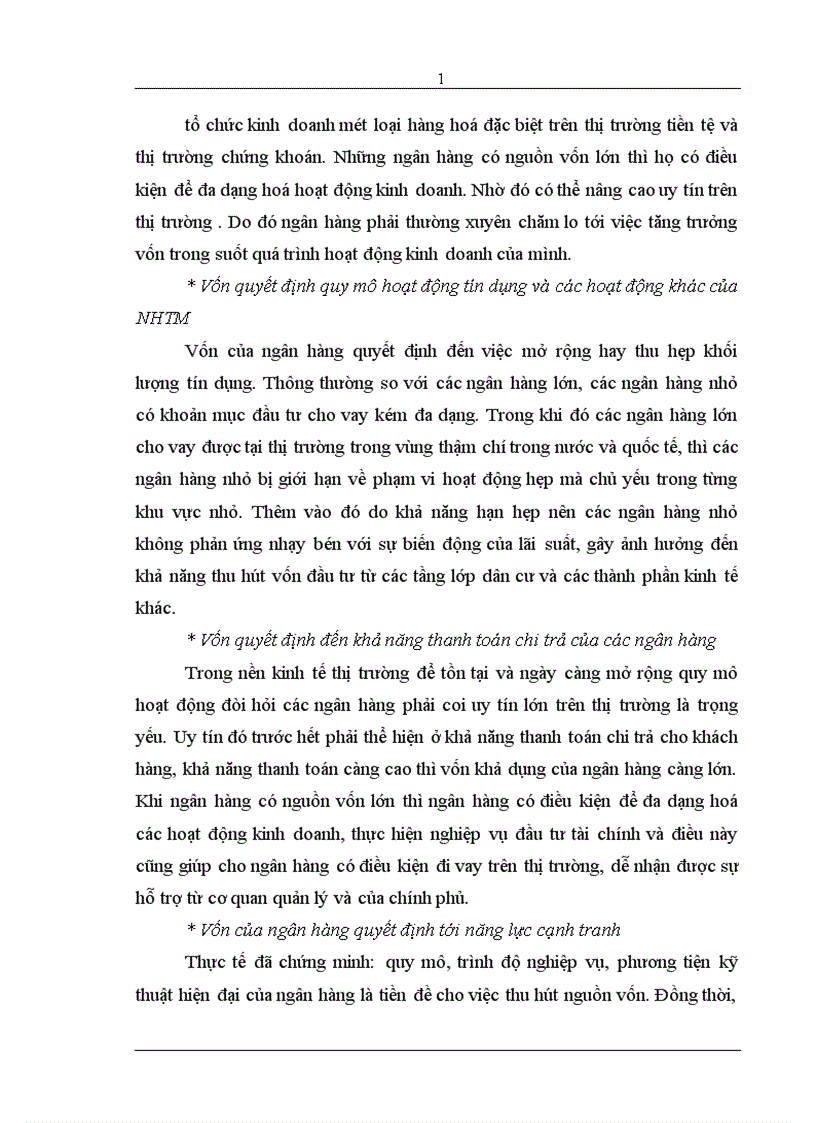 1

tổ chức kinh doanh mét loại hàng hoá đặc biệt trên thị trường tiền tệ và thị trường chứng khoán. Những ngân hàng có nguồn vốn lớn thì họ có điều kiện để đa dạng hoá hoạt động kinh doanh. Nhờ đó có thể nâng cao uy tín trên thị trường . Do đó ngân hàng phải thường xuyên chăm lo tới việc tăng trưởng vốn trong suốt quá trình hoạt động kinh doanh của mình.

* Vốn quyết định quy mô hoạt động tín dụng và các hoạt động khác của NHTM

Vốn của ngân hàng quyết định đến việc mở rộng hay thu hẹp khối lượng tín dụng. Thông thường so với các ngân hàng lớn, các ngân hàng nhỏ có khoản mục đầu tư cho vay kém đa dạng. Trong khi đó các ngân hàng lớn cho vay được tại thị trường trong vùng thậm chí trong nước và quốc tế, thì các ngân hàng nhỏ bị giới hạn về phạm vi hoạt động hẹp mà chủ yếu trong từng khu vực nhỏ. Thêm vào đó do khả năng hạn hẹp nên các ngân hàng nhỏ không phản ứng nhạy bén với sự biến động của lãi suất, gây ảnh hưởng đến khả năng thu hút vốn đầu tư từ các tầng lớp dân cư và các thành phần kinh tế khác.

* Vốn quyết định đến khả năng thanh toán chi trả của các ngân hàng

Trong nền kinh tế thị trường để tồn tại và ngày càng mở rộng quy mô hoạt động đòi hỏi các ngân hàng phải coi uy tín lớn trên thị trường là trọng yếu. Uy tín đó trước hết phải thể hiện ở khả năng thanh toán chi trả cho khách hàng, khả năng thanh toán càng cao thì vốn khả dụng của ngân hàng càng lớn. Khi ngân hàng có nguồn vốn lớn thì ngân hàng có điều kiện để đa dạng hoá các hoạt động kinh doanh, thực hiện nghiệp vụ đầu tư tài chính và điều này cũng giúp cho ngân hàng có điều kiện đi vay trên thị trường, dễ nhận được sự hỗ trợ từ cơ quan quản lý và của chính phủ.

* Vốn của ngân hàng quyết định tới năng lực cạnh tranh

Thực tế đã chứng minh: quy mô, trình độ nghiệp vụ, phương tiện kỹ thuật hiện đại của ngân hàng là tiền đề cho việc thu hút nguồn vốn. Đồng thời,